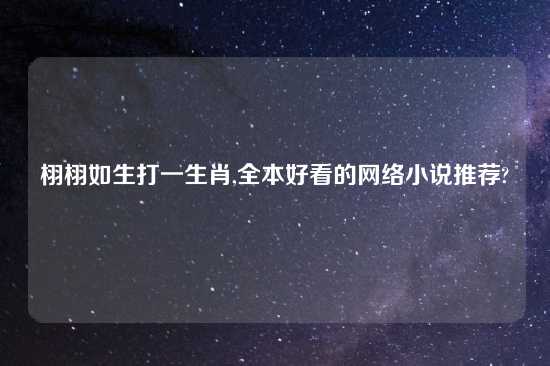 栩栩如生打一生肖,全本好看的网络小说推荐?